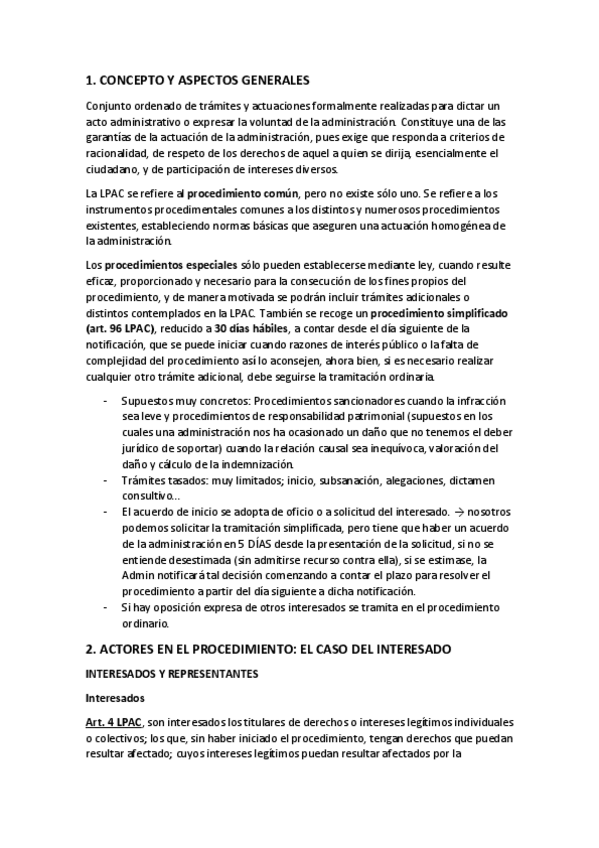 1. CONCEPTO Y ASPECTOS GENERALES

Conjunto ordenado de trámites y actuaciones formalmente realizadas para dictar un acto administrativo o expresar la voluntad de la administración. Constituye una de las garantías de la actuación de la administración, pues exige que responda a criterios de racionalidad, de respeto de los derechos de aquel a quien se dirija, esencialmente el ciudadano, y de participación de intereses diversos.

La LPAC se refiere al procedimiento común, pero no existe sólo uno. Se refiere a los instrumentos procedimentales comunes a los distintos y numerosos procedimientos existentes, estableciendo normas básicas que aseguren una actuación homogénea de la administración.

Los procedimientos especiales sólo pueden establecerse mediante ley, cuando resulte eficaz, proporcionado y necesario para la consecución de los fines propios del procedimiento, y de manera motivada se podrán incluir trámites adicionales o distintos contemplados en la LPAC. También se recoge un procedimiento simplificado (art. 96 LPAC), reducido a 30 días hábiles, a contar desde el día siguiente de la notificación, que se puede iniciar cuando razones de interés público o la falta de complejidad del procedimiento así lo aconsejen, ahora bien, si es necesario realizar cualquier otro trámite adicional, debe seguirse la tramitación ordinaria.

- Supuestos muy concretos: Procedimientos sancionadores cuando la infracción sea leve y procedimientos de responsabilidad patrimonial (supuestos en los cuales una administración nos ha ocasionado un daño que no tenemos el deber jurídico de soportar) cuando la relación causal sea inequívoca, valoración del daño y cálculo de la indemnización.
- Trámites tasados: muy limitados; inicio, subsanación, alegaciones, dictamen consultivo…
- El acuerdo de inicio se adopta de oficio o a solicitud del interesado. → nosotros podemos solicitar la tramitación simplificada, pero tiene que haber un acuerdo de la administración en 5 DÍAS desde la presentación de la solicitud, si no se entiende desestimada (sin admitirse recurso contra ella), si se estimase, la Admin notificará tal decisión comenzando a contar el plazo para resolver el procedimiento a partir del día siguiente a dicha notificación.
- Si hay oposición expresa de otros interesados se tramita en el procedimiento ordinario.

2. ACTORES EN EL PROCEDIMIENTO: EL CASO DEL INTERESADO

INTERESADOS Y REPRESENTANTES

Interesados

Art. 4 LPAC, son interesados los titulares de derechos o intereses legítimos individuales o colectivos; los que, sin haber iniciado el procedimiento, tengan derechos que puedan resultar afectado; cuyos intereses legítimos puedan resultar afectados por la